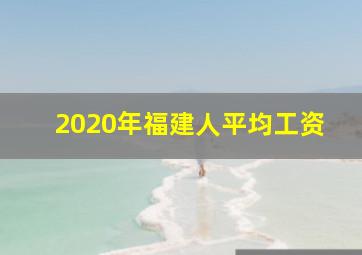 2020年福建人平均工资